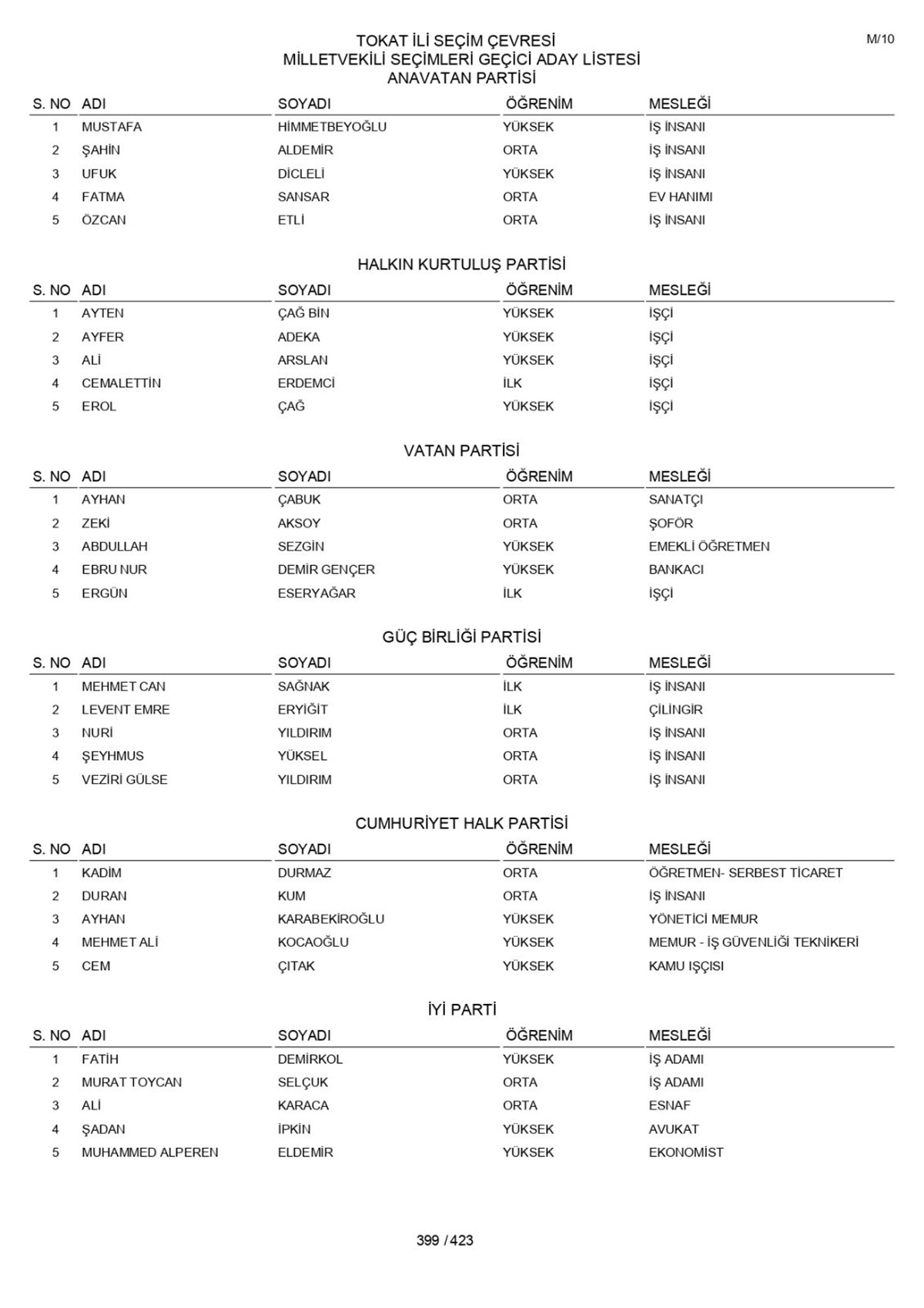 M/10

TOKAT İLİ SEÇİM ÇEVRESİ
MİLLETVEKİLİ SEÇİMLERİ GEÇİCİ ADAY LİSTESİ
ANAVATAN PARTİSİ

| S. NO | ADI | SOYADI | ÖĞRENİM | MESLEĞİ |
|---|---|---|---|---|
| 1 | MUSTAFA | HİMMETBEYOĞLU | YÜKSEK | İŞ İNSANI |
| 2 | ŞAHİN | ALDEMİR | ORTA | İŞ İNSANI |
| 3 | UFUK | DİCLELİ | YÜKSEK | İŞ İNSANI |
| 4 | FATMA | SANSAR | ORTA | EV HANIMI |
| 5 | ÖZCAN | ETLİ | ORTA | İŞ İNSANI |

HALKIN KURTULUŞ PARTİSİ

| S. NO | ADI | SOYADI | ÖĞRENİM | MESLEĞİ |
|---|---|---|---|---|
| 1 | AYTEN | ÇAĞ BİN | YÜKSEK | İŞÇİ |
| 2 | AYFER | ADEKA | YÜKSEK | İŞÇİ |
| 3 | ALİ | ARSLAN | YÜKSEK | İŞÇİ |
| 4 | CEMALETTİN | ERDEMCİ | İLK | İŞÇİ |
| 5 | EROL | ÇAĞ | YÜKSEK | İŞÇİ |

VATAN PARTİSİ

| S. NO | ADI | SOYADI | ÖĞRENİM | MESLEĞİ |
|---|---|---|---|---|
| 1 | AYHAN | ÇABUK | ORTA | SANATÇI |
| 2 | ZEKİ | AKSOY | ORTA | ŞOFÖR |
| 3 | ABDULLAH | SEZGİN | YÜKSEK | EMEKLİ ÖĞRETMEN |
| 4 | EBRU NUR | DEMİR GENÇER | YÜKSEK | BANKACI |
| 5 | ERGÜN | ESERYAĞAR | İLK | İŞÇİ |

GÜÇ BİRLİĞİ PARTİSİ

| S. NO | ADI | SOYADI | ÖĞRENİM | MESLEĞİ |
|---|---|---|---|---|
| 1 | MEHMET CAN | SAĞNAK | İLK | İŞ İNSANI |
| 2 | LEVENT EMRE | ERYİĞİT | İLK | ÇİLİNGİR |
| 3 | NURİ | YILDIRIM | ORTA | İŞ İNSANI |
| 4 | ŞEYHMUS | YÜKSEL | ORTA | İŞ İNSANI |
| 5 | VEZİRİ GÜLSE | YILDIRIM | ORTA | İŞ İNSANI |

CUMHURİYET HALK PARTİSİ

| S. NO | ADI | SOYADI | ÖĞRENİM | MESLEĞİ |
|---|---|---|---|---|
| 1 | KADİM | DURMAZ | ORTA | ÖĞRETMEN- SERBEST TİCARET |
| 2 | DURAN | KUM | ORTA | İŞ İNSANI |
| 3 | AYHAN | KARABEKİROĞLU | YÜKSEK | YÖNETİCİ MEMUR |
| 4 | MEHMET ALİ | KOCAOĞLU | YÜKSEK | MEMUR - İŞ GÜVENLİĞİ TEKNİKERİ |
| 5 | CEM | ÇITAK | YÜKSEK | KAMU IŞÇISI |

İYİ PARTİ

| S. NO | ADI | SOYADI | ÖĞRENİM | MESLEĞİ |
|---|---|---|---|---|
| 1 | FATİH | DEMİRKOL | YÜKSEK | İŞ ADAMI |
| 2 | MURAT TOYCAN | SELÇUK | ORTA | İŞ ADAMI |
| 3 | ALİ | KARACA | ORTA | ESNAF |
| 4 | ŞADAN | İPKİN | YÜKSEK | AVUKAT |
| 5 | MUHAMMED ALPEREN | ELDEMİR | YÜKSEK | EKONOMİST |

399 / 423